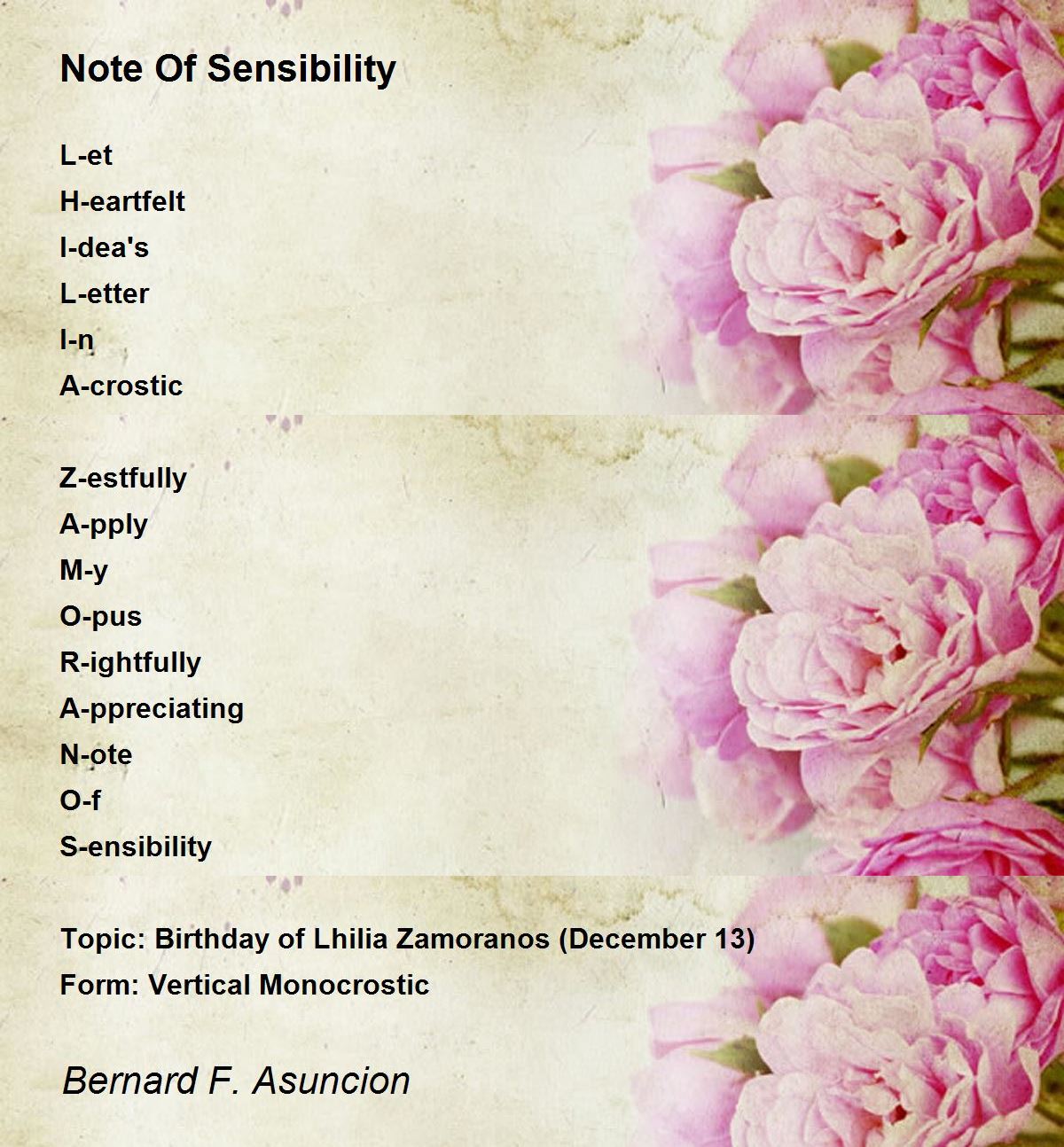 Note Of Sensibility

L-et
H-eartfelt
I-dea's
L-etter
I-n
A-crostic

Z-estfully
A-pply
M-y
O-pus
R-ightfully
A-ppreciating
N-ote
O-f
S-ensibility

Topic: Birthday of Lhilia Zamoranos (December 13)
Form: Vertical Monocrostic

Bernard F. Asuncion